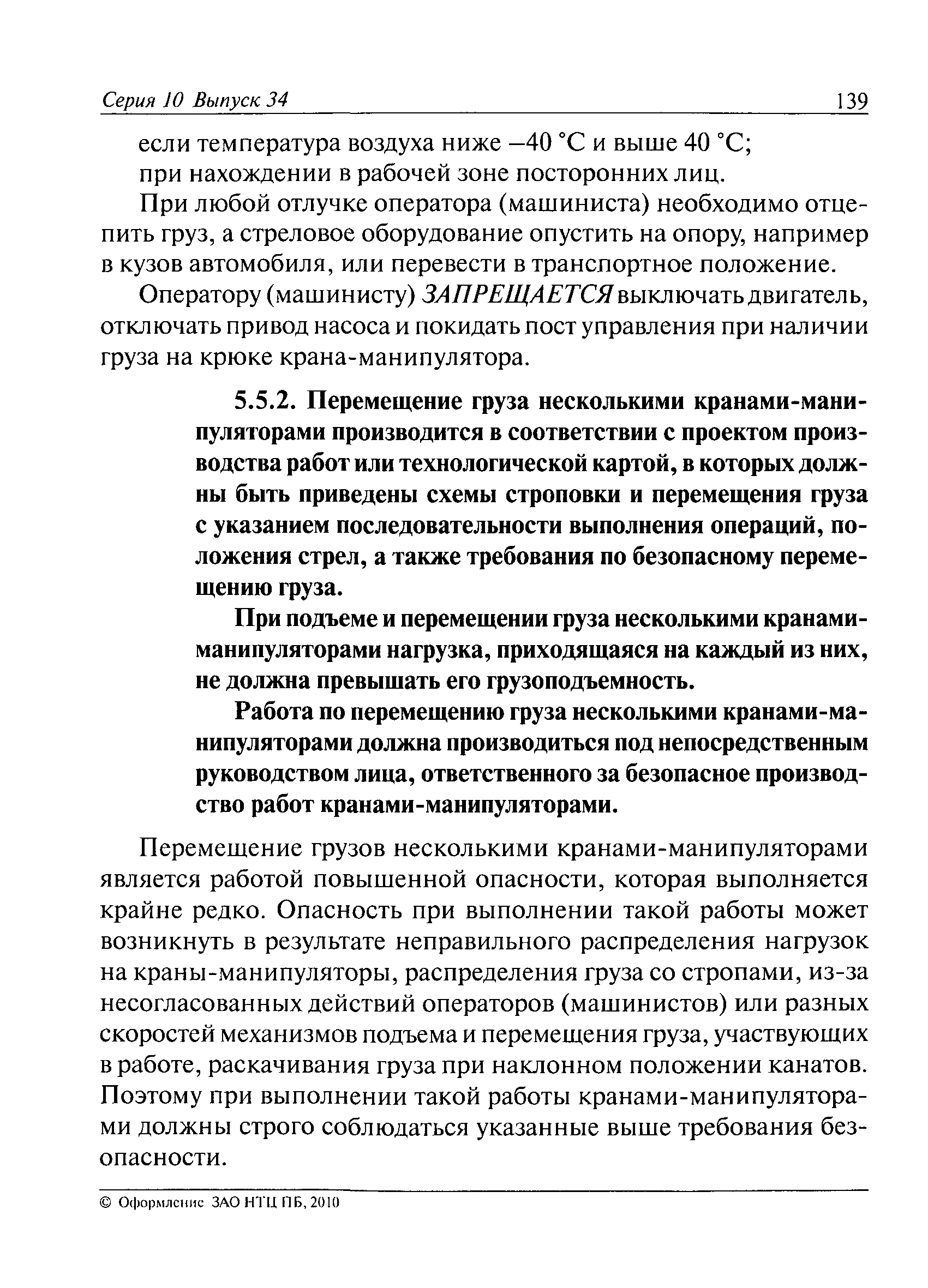 Серия 10 Выпуск 34 139

если температура воздуха ниже –40 °С и выше 40 °С;
при нахождении в рабочей зоне посторонних лиц.

При любой отлучке оператора (машиниста) необходимо отцепить груз, а стреловое оборудование опустить на опору, например в кузов автомобиля, или перевести в транспортное положение.

Оператору (машинисту) ЗАПРЕЩАЕТСЯ выключать двигатель, отключать привод насоса и покидать пост управления при наличии груза на крюке крана-манипулятора.

5.5.2. Перемещение груза несколькими кранами-манипуляторами производится в соответствии с проектом производства работ или технологической картой, в которых должны быть приведены схемы строповки и перемещения груза с указанием последовательности выполнения операций, положения стрел, а также требования по безопасному перемещению груза.

При подъеме и перемещении груза несколькими кранами-манипуляторами нагрузка, приходящаяся на каждый из них, не должна превышать его грузоподъемность.

Работа по перемещению груза несколькими кранами-манипуляторами должна производиться под непосредственным руководством лица, ответственного за безопасное производство работ кранами-манипуляторами.

Перемещение грузов несколькими кранами-манипуляторами является работой повышенной опасности, которая выполняется крайне редко. Опасность при выполнении такой работы может возникнуть в результате неправильного распределения нагрузок на краны-манипуляторы, распределения груза со стропами, из-за несогласованных действий операторов (машинистов) или разных скоростей механизмов подъема и перемещения груза, участвующих в работе, раскачивания груза при наклонном положении канатов. Поэтому при выполнении такой работы кранами-манипуляторами должны строго соблюдаться указанные выше требования безопасности.

© Оформление ЗАО НТЦ ПБ, 2010